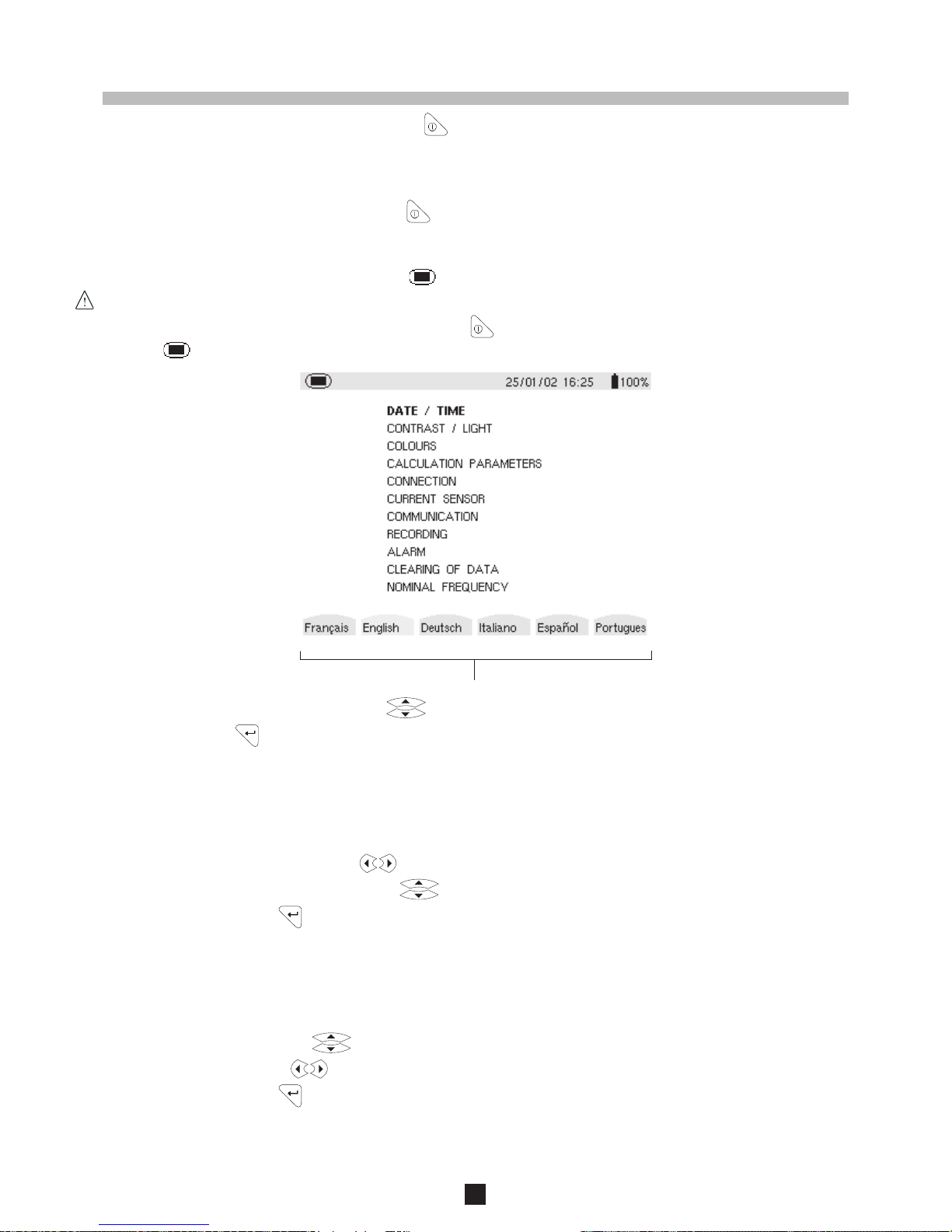 25/01/02 16:25 100%

DATE / TIME
CONTRAST / LIGHT
COLOURS
CALCULATION PARAMETERS
CONNECTION
CURRENT SENSOR
COMMUNICATION
RECORDING
ALARM
CLEARING OF DATA
NOMINAL FREQUENCY

Français English Deutsch Italiano Español Portugues